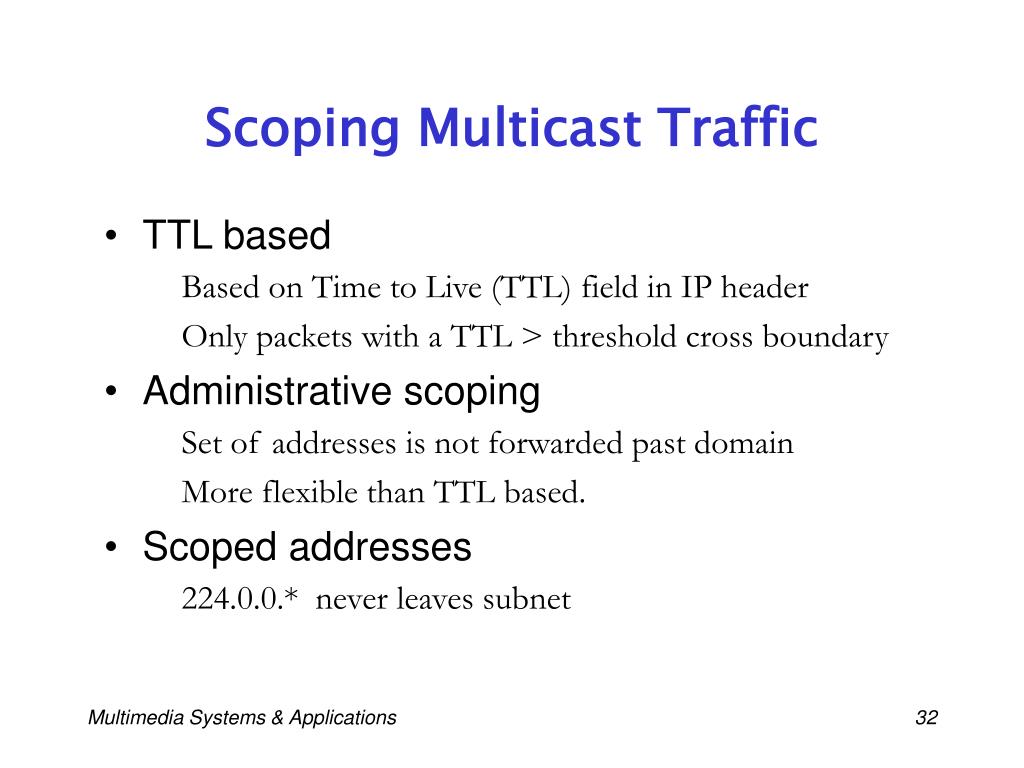 Scoping Multicast Traffic

• TTL based

Based on Time to Live (TTL) field in IP header

Only packets with a TTL > threshold cross boundary

• Administrative scoping

Set of addresses is not forwarded past domain

More flexible than TTL based.

• Scoped addresses

224.0.0.* never leaves subnet

Multimedia Systems & Applications

32